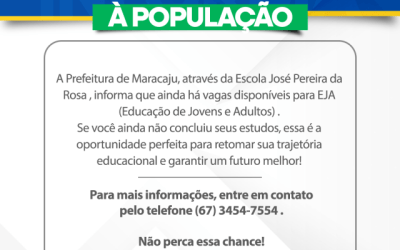 À POPULAÇÃO

A Prefeitura de Maracaju, através da Escola José Pereira da Rosa , informa que ainda há vagas disponíveis para EJA (Educação de Jovens e Adultos) .
Se você ainda não concluiu seus estudos, essa é a oportunidade perfeita para retomar sua trajetória educacional e garantir um futuro melhor!

Para mais informações, entre em contato pelo telefone (67) 3454-7554 .

Não perca essa chance!